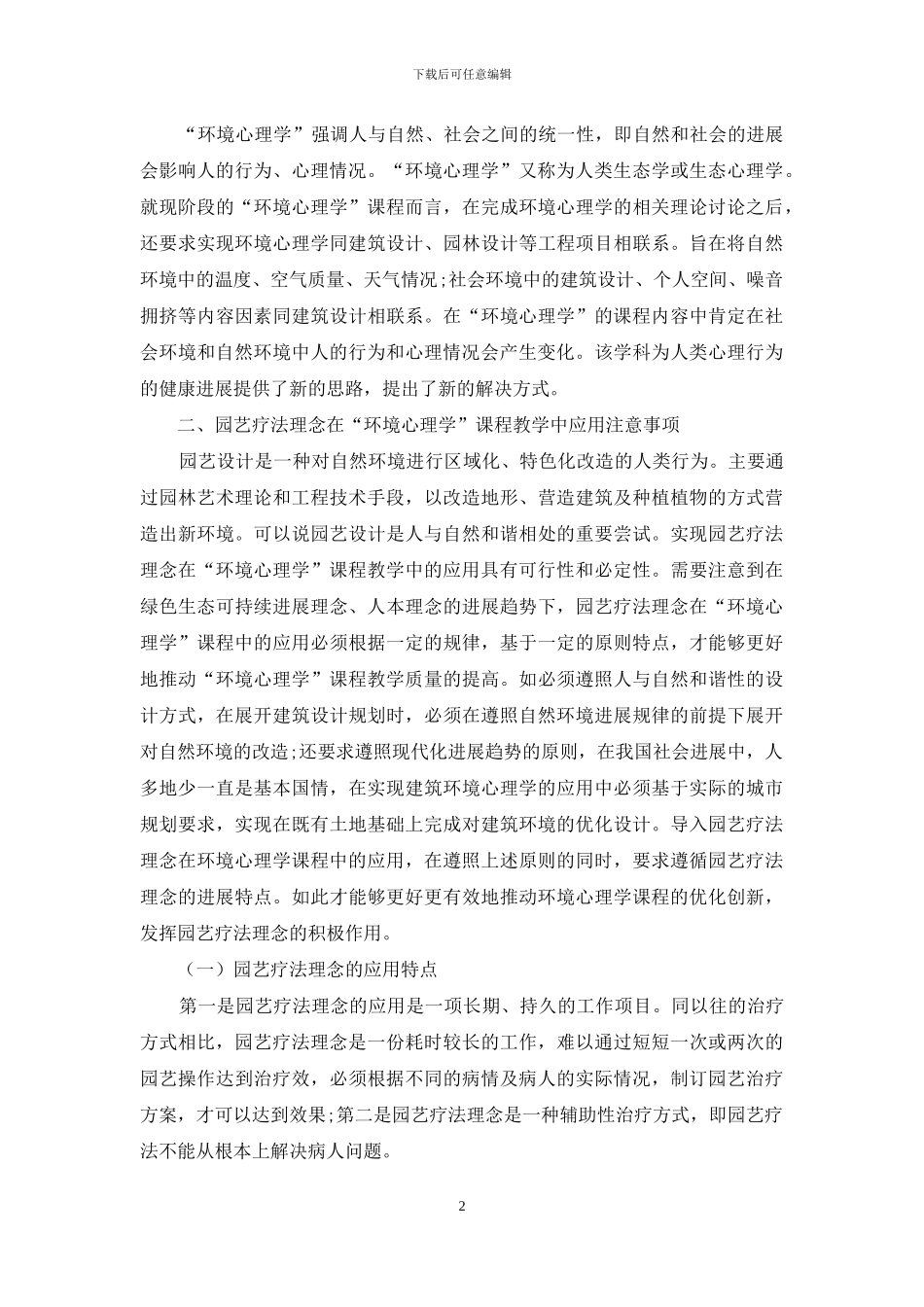 下载后可任意编辑

“环境心理学”强调人与自然、社会之间的统一性，即自然和社会的进展会影响人的行为、心理情况。“环境心理学”又称为人类生态学或生态心理学。就现阶段的“环境心理学”课程而言，在完成环境心理学的相关理论讨论之后，还要求实现环境心理学同建筑设计、园林设计等工程项目相联系。旨在将自然环境中的温度、空气质量、天气情况;社会环境中的建筑设计、个人空间、噪音拥挤等内容因素同建筑设计相联系。在“环境心理学”的课程内容中肯定在社会环境和自然环境中人的行为和心理情况会产生变化。该学科为人类心理行为的健康进展提供了新的思路，提出了新的解决方式。

二、园艺疗法理念在“环境心理学”课程教学中应用注意事项

园艺设计是一种对自然环境进行区域化、特色化改造的人类行为。主要通过园林艺术理论和工程技术手段，以改造地形、营造建筑及种植植物的方式营造出新环境。可以说园艺设计是人与自然和谐相处的重要尝试。实现园艺疗法理念在“环境心理学”课程教学中的应用具有可行性和必定性。需要注意到在绿色生态可持续进展理念、人本理念的进展趋势下，园艺疗法理念在“环境心理学”课程中的应用必须根据一定的规律，基于一定的原则特点，才能够更好地推动“环境心理学”课程教学质量的提高。如必须遵照人与自然和谐性的设计方式，在展开建筑设计规划时，必须在遵照自然环境进展规律的前提下展开对自然环境的改造;还要求遵照现代化进展趋势的原则，在我国社会进展中，人多地少一直是基本国情，在实现建筑环境心理学的应用中必须基于实际的城市规划要求，实现在既有土地基础上完成对建筑环境的优化设计。导入园艺疗法理念在环境心理学课程中的应用，在遵照上述原则的同时，要求遵循园艺疗法理念的进展特点。如此才能够更好更有效地推动环境心理学课程的优化创新，发挥园艺疗法理念的积极作用。

（一）园艺疗法理念的应用特点

第一是园艺疗法理念的应用是一项长期、持久的工作项目。同以往的治疗方式相比，园艺疗法理念是一份耗时较长的工作，难以通过短短一次或两次的园艺操作达到治疗效，必须根据不同的病情及病人的实际情况，制订园艺治疗方案，才可以达到效果;第二是园艺疗法理念是一种辅助性治疗方式，即园艺疗法不能从根本上解决病人问题。

2